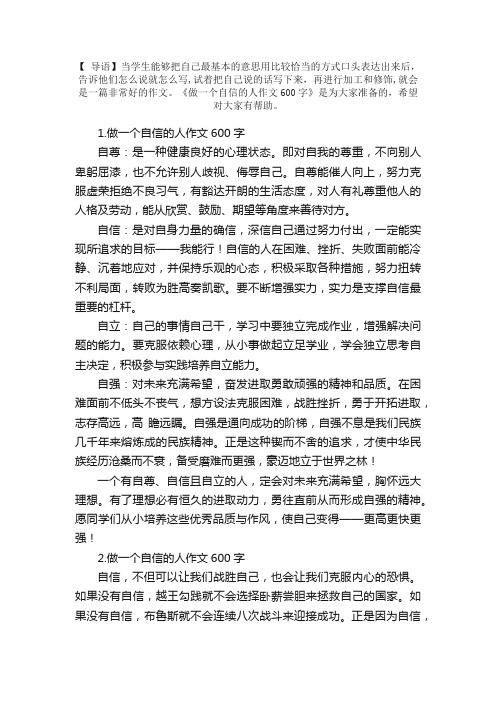 【 导语】当学生能够把自己最基本的意思用比较恰当的方式口头表达出来后，告诉他们怎么说就怎么写，试着把自己说的话写下来，再进行加工和修饰，就会是一篇非常好的作文。《做一个自信的人作文 600 字》是为大家准备的，希望对大家有帮助。

1.做一个自信的人作文 600 字

自尊：是一种健康良好的心理状态。即对自我的尊重，不向别人卑躬屈漆，也不允许别人歧视、侮辱自己。自尊能催人向上，努力克服虚荣拒绝不良习气，有豁达开朗的生活态度，对人有礼尊重他人的人格及劳动，能从欣赏、鼓励、期望等角度来善待对方。

自信：是对自身力量的确信，深信自己通过努力付出，一定能实现所追求的目标——我能行！自信的人在困难、挫折、失败面前能冷静、沉着地应对，并保持乐观的心态，积极采取各种措施，努力扭转不利局面，转败为胜高奏凯歌。要不断增强实力，实力是支撑自信最重要的杠杆。

自立：自己的事情自己干，学习中要独立完成作业，增强解决问题的能力。要克服依赖心理，从小事做起立足学业，学会独立思考自主决定，积极参与实践培养自立能力。

自强：对未来充满希望，奋发进取勇敢顽强的精神和品质。在困难面前不低头不丧气，想方设法克服困难，战胜挫折，勇于开拓进取，志存高远，高 瞻远瞩。自强是通向成功的阶梯，自强不息是我们民族几千年来熔炼成的民族精神。正是这种锲而不舍的追求，才使中华民族经历沧桑而不衰，备受磨难而更强，豪迈地立于世界之林！

一个有自尊、自信且自立的人，定会对未来充满希望，胸怀远大理想。有了理想必有恒久的进取动力，勇往直前从而形成自强的精神。愿同学们从小培养这些优秀品质与作风，使自己变得——更高更快更强！

2.做一个自信的人作文 600 字

自信，不但可以让我们战胜自己，也会让我们克服内心的恐惧。如果没有自信，越王勾践就不会选择卧薪尝胆来拯救自己的国家。如果没有自信，布鲁斯就不会连续八次战斗来迎接成功。正是因为自信，